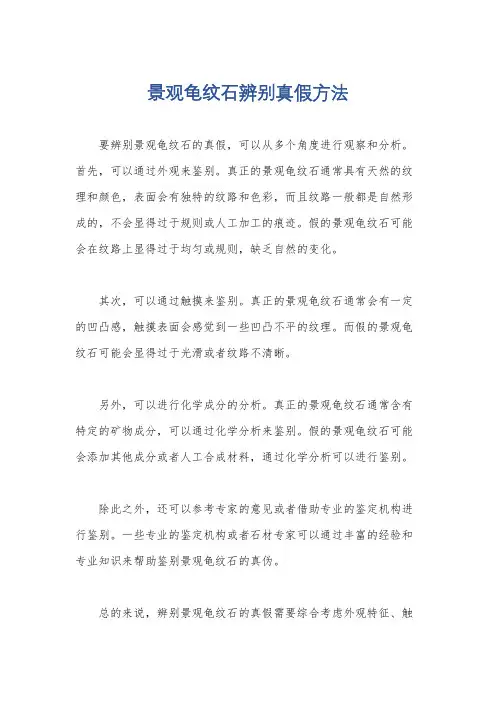 景观龟纹石辨别真假方法

要辨别景观龟纹石的真假，可以从多个角度进行观察和分析。首先，可以通过外观来鉴别。真正的景观龟纹石通常具有天然的纹理和颜色，表面会有独特的纹路和色彩，而且纹路一般都是自然形成的，不会显得过于规则或人工加工的痕迹。假的景观龟纹石可能会在纹路上显得过于均匀或规则，缺乏自然的变化。

其次，可以通过触摸来鉴别。真正的景观龟纹石通常会有一定的凹凸感，触摸表面会感觉到一些凹凸不平的纹理。而假的景观龟纹石可能会显得过于光滑或者纹路不清晰。

另外，可以进行化学成分的分析。真正的景观龟纹石通常含有特定的矿物成分，可以通过化学分析来鉴别。假的景观龟纹石可能会添加其他成分或者人工合成材料，通过化学分析可以进行鉴别。

除此之外，还可以参考专家的意见或者借助专业的鉴定机构进行鉴别。一些专业的鉴定机构或者石材专家可以通过丰富的经验和专业知识来帮助鉴别景观龟纹石的真伪。

总的来说，辨别景观龟纹石的真假需要综合考虑外观特征、触